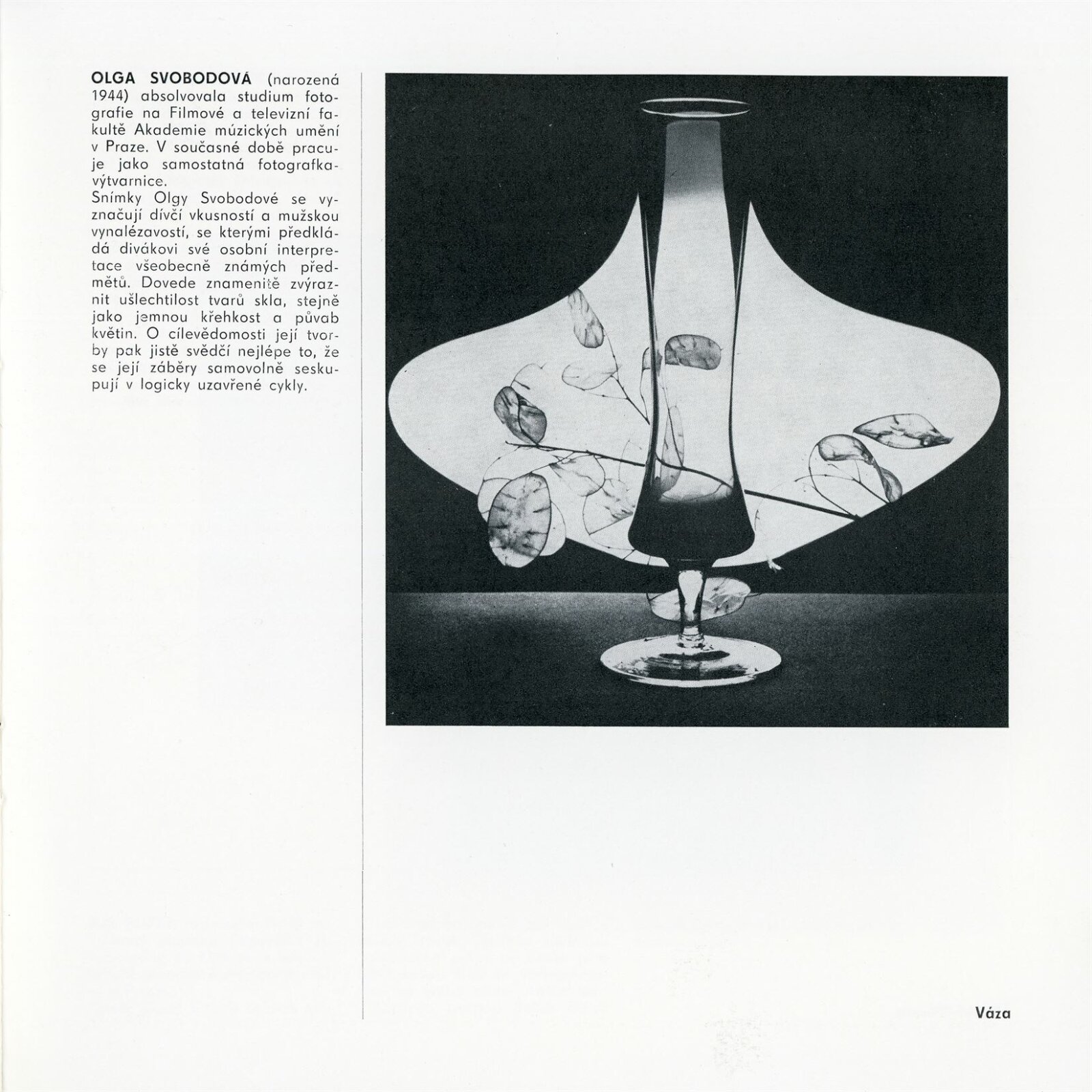 OLGA SVOBODOVÁ (narozená 1944) absolvovala studium fotografie na Filmové a televizní fakultě Akademie múzických umění v Praze. V současné době pracuje jako samostatná fotografka-výtvarnice.

Snímky Olgy Svobodové se vyznačují dívčí vkusností a mužskou vynalézavostí, se kterými předkládá divákovi své osobní interpretace všeobecně známých předmětů. Dovede znamenitě zvýraznit ušlechtilost tvarů skla, stejně jako jemnou křehkost a půvab květin. O cílevědomosti její tvorby pak jistě svědčí nejlépe to, že se její záběry samovolně seskupují v logicky uzavřené cykly.

Váza